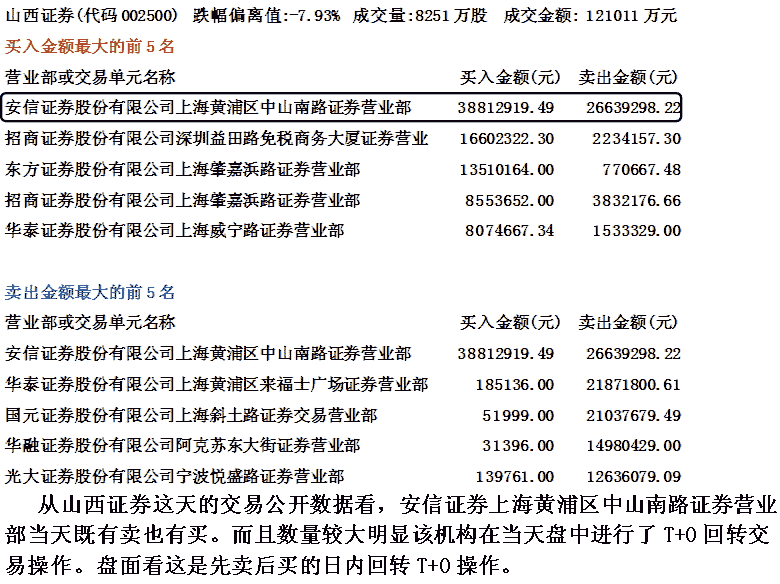 山西证券(代码 002500) 跌幅偏离值:-7.93% 成交量:8251 万股 成交金额: 121011 万元

买入金额最大的前 5 名

| 营业部或交易单元名称 | 买入金额(元) | 卖出金额(元) |
|---|---|---|
| 安信证券股份有限公司上海黄浦区中山南路证券营业部 | 38812919.49 | 26639298.22 |
| 招商证券股份有限公司深圳益田路免税商务大厦证券营业 | 16602322.30 | 2234157.30 |
| 东方证券股份有限公司上海肇嘉浜路证券营业部 | 13510164.00 | 770667.48 |
| 招商证券股份有限公司上海肇嘉浜路证券营业部 | 8553652.00 | 3832176.66 |
| 华泰证券股份有限公司上海威宁路证券营业部 | 8074667.34 | 1533329.00 |

卖出金额最大的前 5 名

| 营业部或交易单元名称 | 买入金额(元) | 卖出金额(元) |
|---|---|---|
| 安信证券股份有限公司上海黄浦区中山南路证券营业部 | 38812919.49 | 26639298.22 |
| 华泰证券股份有限公司上海黄浦区来福士广场证券营业部 | 185136.00 | 21871800.61 |
| 国元证券股份有限公司上海斜土路证券交易营业部 | 51999.00 | 21037679.49 |
| 华融证券股份有限公司阿克苏东大街证券营业部 | 31396.00 | 14980429.00 |
| 光大证券股份有限公司宁波悦盛路证券营业部 | 139761.00 | 12636079.09 |

从山西证券这天的交易公开数据看，安信证券上海黄浦区中山南路证券营业部当天既有卖也有买。而且数量较大明显该机构在当天盘中进行了 T+0 回转交易操作。盘面看这是先卖后买的日内回转 T+0 操作。